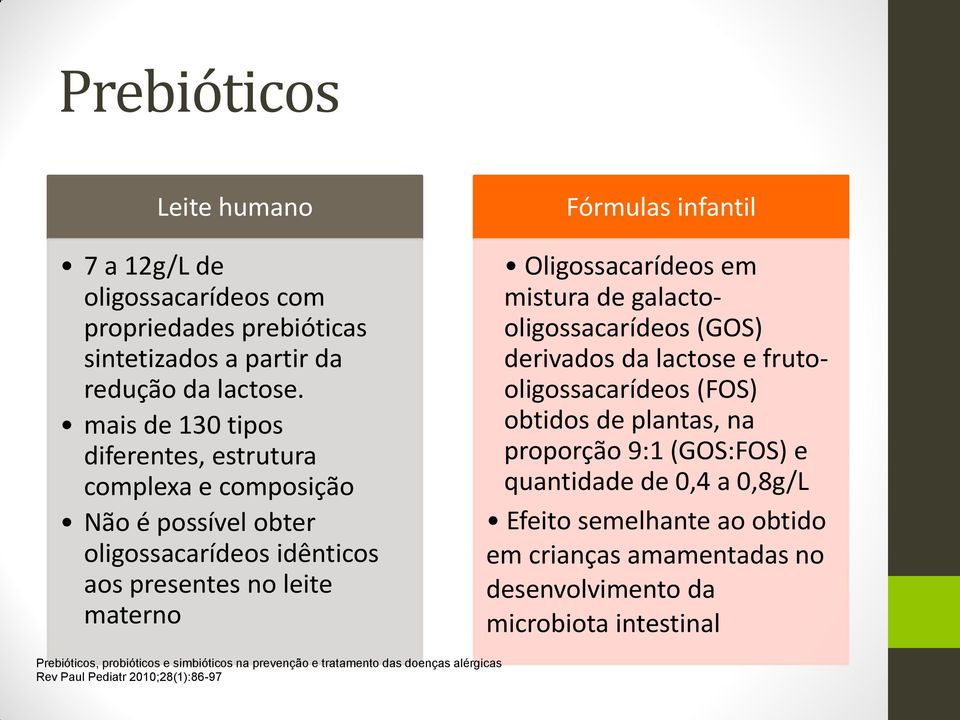 Prebióticos

Leite humano

• 7 a 12g/L de oligossacarídeos com propriedades prebióticas sintetizados a partir da redução da lactose.
• mais de 130 tipos diferentes, estrutura complexa e composição
• Não é possível obter oligossacarídeos idênticos aos presentes no leite materno

Fórmulas infantil

• Oligossacarídeos em mistura de galacto-oligossacarídeos (GOS) derivados da lactose e fruto-oligossacarídeos (FOS) obtidos de plantas, na proporção 9:1 (GOS:FOS) e quantidade de 0,4 a 0,8g/L
• Efeito semelhante ao obtido em crianças amamentadas no desenvolvimento da microbiota intestinal

Prebióticos, probióticos e simbióticos na prevenção e tratamento das doenças alérgicas
Rev Paul Pediatr 2010;28(1):86-97